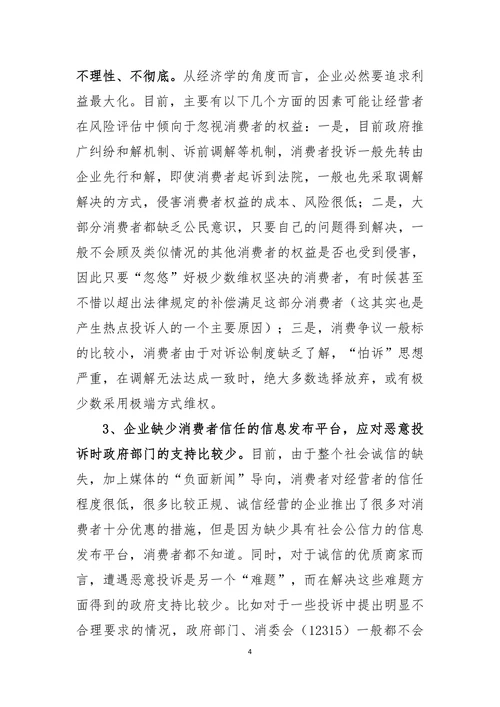 不理性、不彻底。从经济学的角度而言，企业必然要追求利益最大化。目前，主要有以下几个方面的因素可能让经营者在风险评估中倾向于忽视消费者的权益：一是，目前政府推广纠纷和解机制、诉前调解等机制，消费者投诉一般先转由企业先行和解，即使消费者起诉到法院，一般也先采取调解解决的方式，侵害消费者权益的成本、风险很低；二是，大部分消费者都缺乏公民意识，只要自己的问题得到解决，一般不会顾及类似情况的其他消费者的权益是否也受到侵害，因此只要“忽悠”好极少数维权坚决的消费者，有时候甚至不惜以超出法律规定的补偿满足这部分消费者（这其实也是产生热点投诉人的一个主要原因）；三是，消费争议一般标的比较小，消费者由于对诉讼制度缺乏了解，“怕诉”思想严重，在调解无法达成一致时，绝大多数选择放弃，或有极少数采用极端方式维权。

3、企业缺少消费者信任的信息发布平台，应对恶意投诉时政府部门的支持比较少。目前，由于整个社会诚信的缺失，加上媒体的“负面新闻”导向，消费者对经营者的信任程度很低，很多比较正规、诚信经营的企业推出了很多对消费者十分优惠的措施，但是因为缺少具有社会公信力的信息发布平台，消费者都不知道。同时，对于诚信的优质商家而言，遭遇恶意投诉是另一个“难题”，而在解决这些难题方面得到的政府支持比较少。比如对于一些投诉中提出明显不合理要求的情况，政府部门、消委会（12315）一般都不会

4